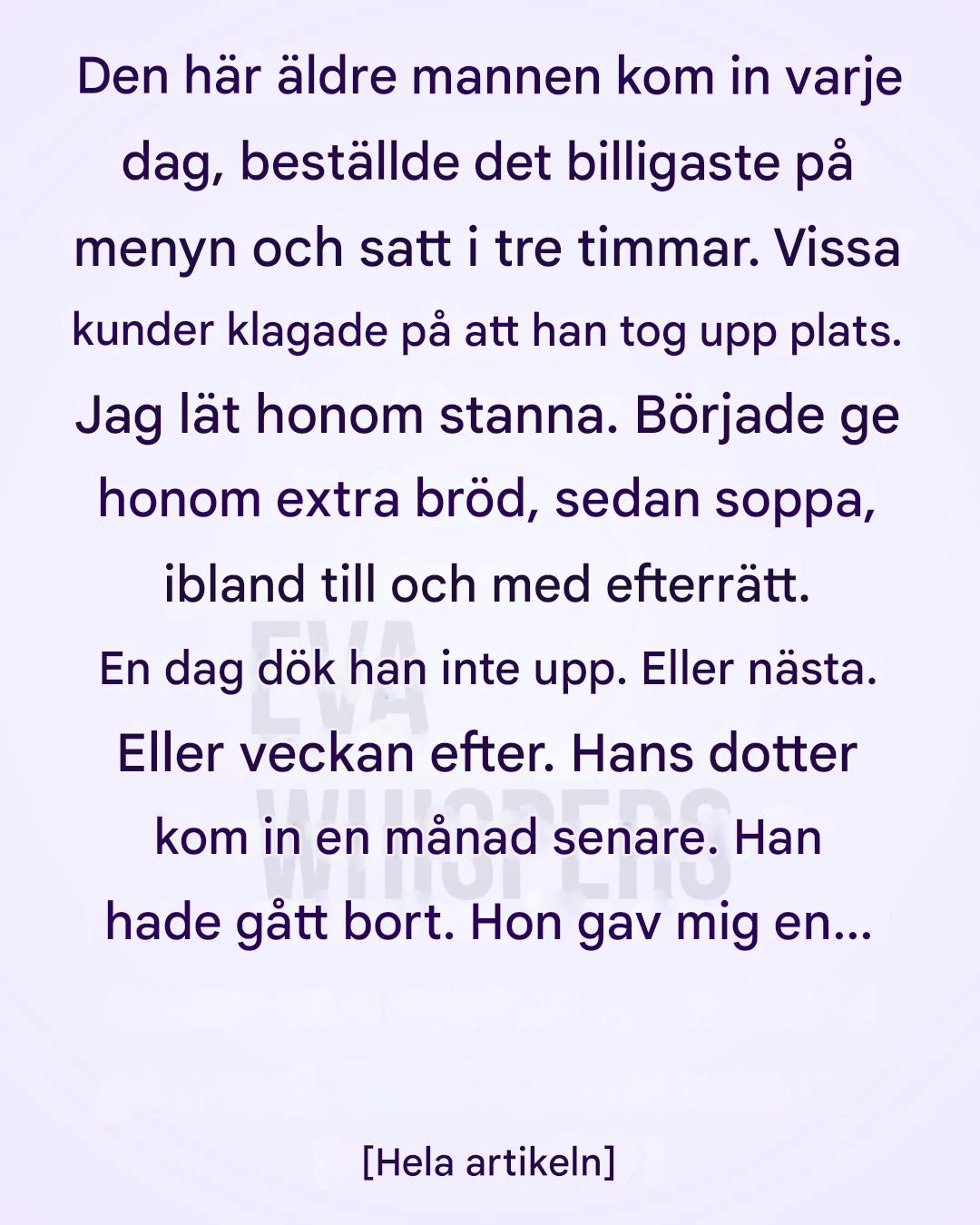 Den här äldre mannen kom in varje dag, beställde det billigaste på menyn och satt i tre timmar. Vissa kunder klagade på att han tog upp plats. Jag lät honom stanna. Började ge honom extra bröd, sedan soppa, ibland till och med efterrätt.

En dag dök han inte upp. Eller nästa. Eller veckan efter. Hans dotter kom in en månad senare. Han hade gått bort. Hon gav mig en...

[Hela artikeln]

EVA WHISPERS